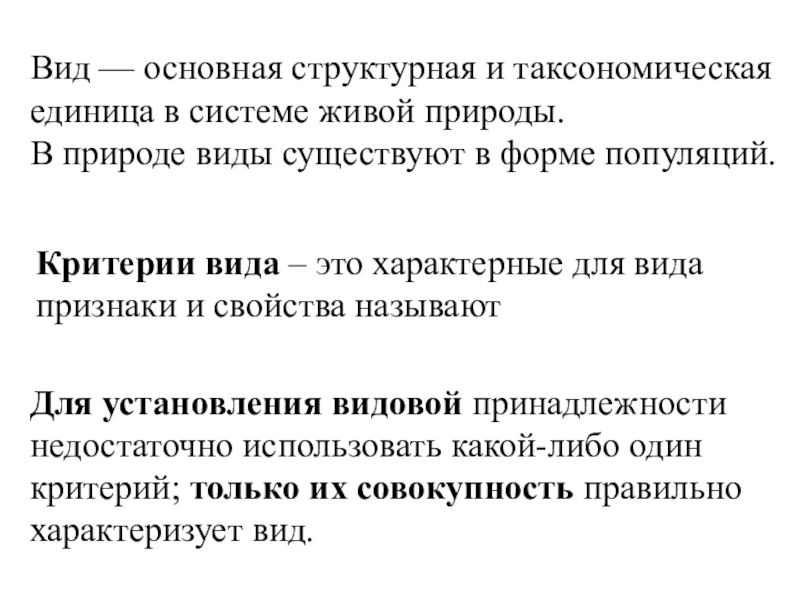 Вид — основная структурная и таксономическая единица в системе живой природы.
В природе виды существуют в форме популяций.

Критерии вида – это характерные для вида признаки и свойства называют

Для установления видовой принадлежности недостаточно использовать какой-либо один критерий; только их совокупность правильно характеризует вид.